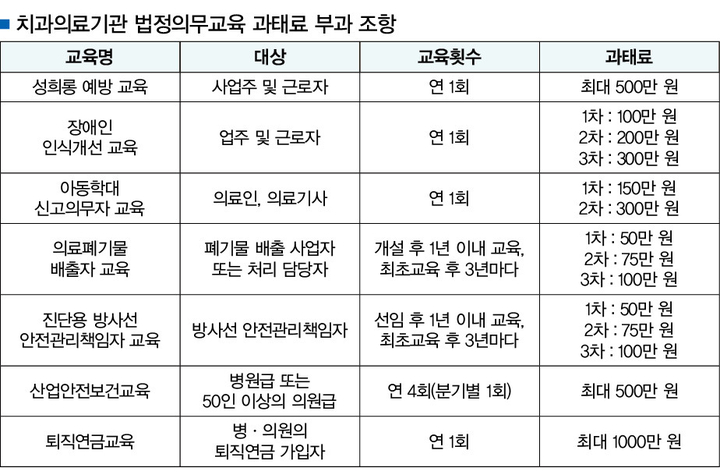 ■ 치과의료기관 법정의무교육 과태료 부과 조항

| 교육명 | 대상 | 교육횟수 | 과태료 |
|---|---|---|---|
| 성희롱 예방 교육 | 사업주 및 근로자 | 연 1회 | 최대 500만 원 |
| 장애인 인식개선 교육 | 업주 및 근로자 | 연 1회 | 1차 : 100만 원 2차 : 200만 원 3차 : 300만 원 |
| 아동학대 신고의무자 교육 | 의료인, 의료기사 | 연 1회 | 1차 : 150만 원 2차 : 300만 원 |
| 의료폐기물 배출자 교육 | 폐기물 배출 사업자 또는 처리 담당자 | 개설 후 1년 이내 교육, 최초교육 후 3년마다 | 1차 : 50만 원 2차 : 75만 원 3차 : 100만 원 |
| 진단용 방사선 안전관리책임자 교육 | 방사선 안전관리책임자 | 선임 후 1년 이내 교육, 최초교육 후 3년마다 | 1차 : 50만 원 2차 : 75만 원 3차 : 100만 원 |
| 산업안전보건교육 | 병원급 또는 50인 이상의 의원급 | 연 4회(분기별 1회) | 최대 500만 원 |
| 퇴직연금교육 | 병 · 의원의 퇴직연금 가입자 | 연 1회 | 최대 1000만 원 |